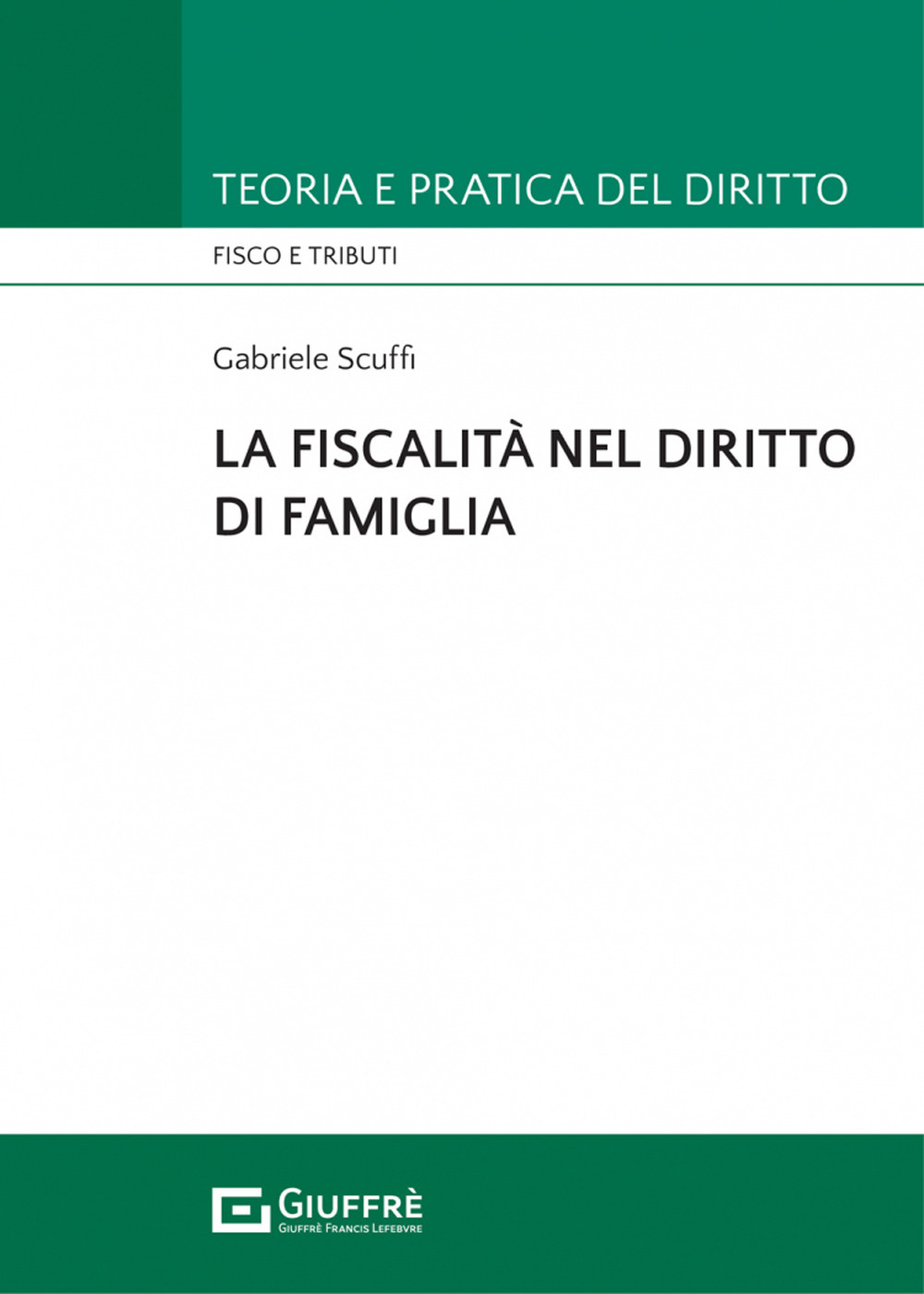 TEORIA E PRATICA DEL DIRITTO

FISCO E TRIBUTI

Gabriele Scuffi

LA FISCALITÀ NEL DIRITTO DI FAMIGLIA

GIUFFRÈ
GIUFFRÈ FRANCIS LEFEBVRE